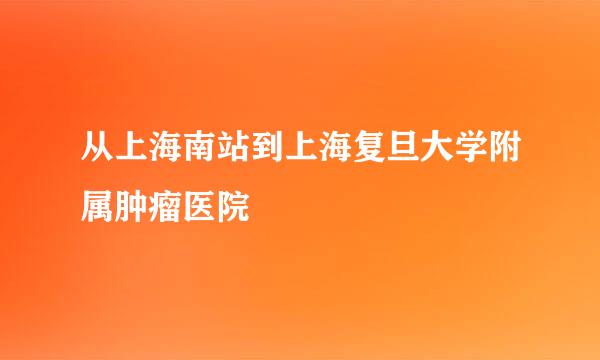 从上海南站到上海复旦大学附属肿瘤医院